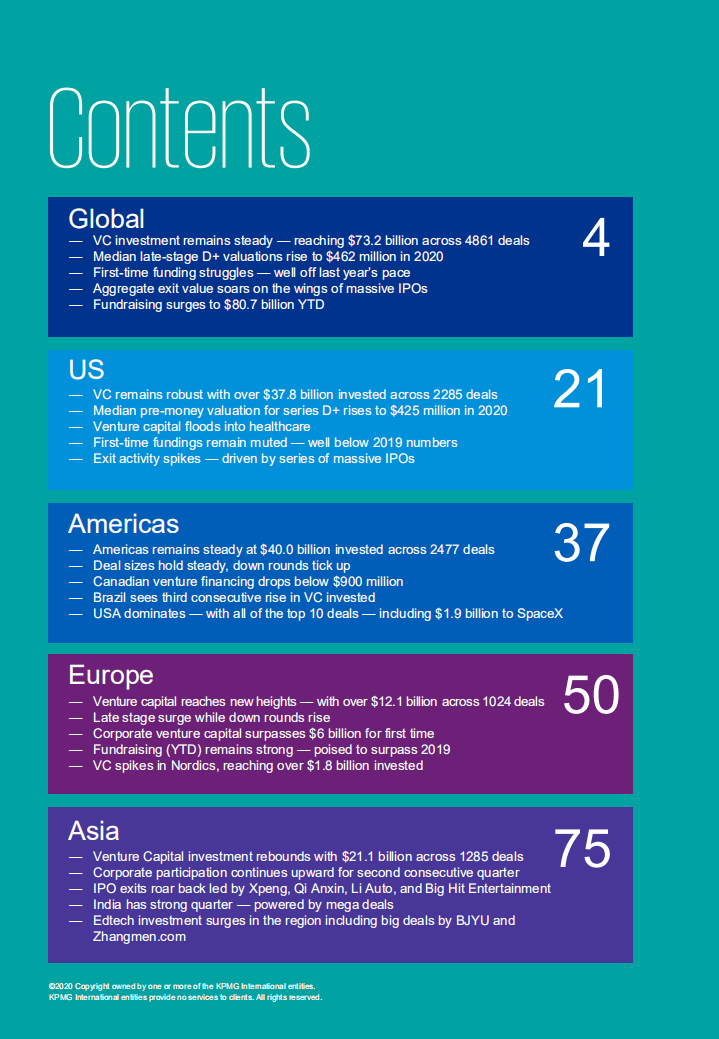 Contents

Global

4

— VC investment remains steady — reaching $73.2 billion across 4861 deals
— Median late-stage D+ valuations rise to $462 million in 2020
— First-time funding struggles — well off last year's pace
— Aggregate exit value soars on the wings of massive IPOs
— Fundraising surges to $80.7 billion YTD

US

21

— VC remains robust with over $37.8 billion invested across 2285 deals
— Median pre-money valuation for series D+ rises to $425 million in 2020
— Venture capital floods into healthcare
— First-time fundings remain muted — well below 2019 numbers
— Exit activity spikes — driven by series of massive IPOs

Americas

37

— Americas remains steady at $40.0 billion invested across 2477 deals
— Deal sizes hold steady, down rounds tick up
— Canadian venture financing drops below $900 million
— Brazil sees third consecutive rise in VC invested
— USA dominates — with all of the top 10 deals — including $1.9 billion to SpaceX

Europe

50

— Venture capital reaches new heights — with over $12.1 billion across 1024 deals
— Late stage surge while down rounds rise
— Corporate venture capital surpasses $6 billion for first time
— Fundraising (YTD) remains strong — poised to surpass 2019
— VC spikes in Nordics, reaching over $1.8 billion invested

Asia

75

— Venture Capital investment rebounds with $21.1 billion across 1285 deals
— Corporate participation continues upward for second consecutive quarter
— IPO exits roar back led by Xpeng, Qi Anxin, Li Auto, and Big Hit Entertainment
— India has strong quarter — powered by mega deals
— Edtech investment surges in the region including big deals by BJYU and Zhangmen.com

©2020 Copyright owned by one or more of the KPMG International entities.
KPMG International entities provide no services to clients. All rights reserved.